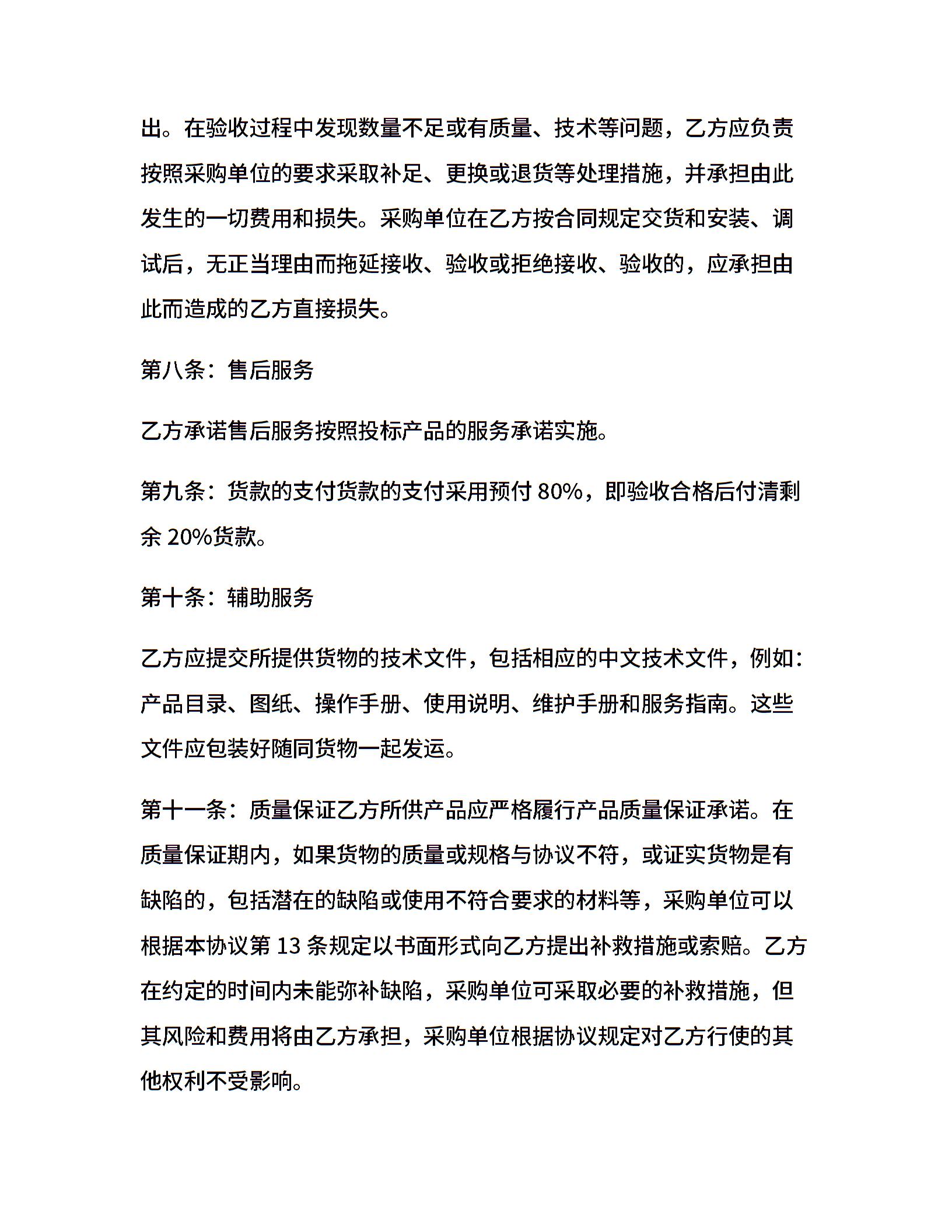 出。在验收过程中发现数量不足或有质量、技术等问题，乙方应负责按照采购单位的要求采取补足、更换或退货等处理措施，并承担由此发生的一切费用和损失。采购单位在乙方按合同规定交货和安装、调试后，无正当理由而拖延接收、验收或拒绝接收、验收的，应承担由此而造成的乙方直接损失。

第八条：售后服务

乙方承诺售后服务按照投标产品的服务承诺实施。

第九条：货款的支付货款的支付采用预付 80%，即验收合格后付清剩余 20%货款。

第十条：辅助服务

乙方应提交所提供货物的技术文件，包括相应的中文技术文件，例如：产品目录、图纸、操作手册、使用说明、维护手册和服务指南。这些文件应包装好随同货物一起发运。

第十一条：质量保证乙方所供产品应严格履行产品质量保证承诺。在质量保证期内，如果货物的质量或规格与协议不符，或证实货物是有缺陷的，包括潜在的缺陷或使用不符合要求的材料等，采购单位可以根据本协议第 13 条规定以书面形式向乙方提出补救措施或索赔。乙方在约定的时间内未能弥补缺陷，采购单位可采取必要的补救措施，但其风险和费用将由乙方承担，采购单位根据协议规定对乙方行使的其他权利不受影响。